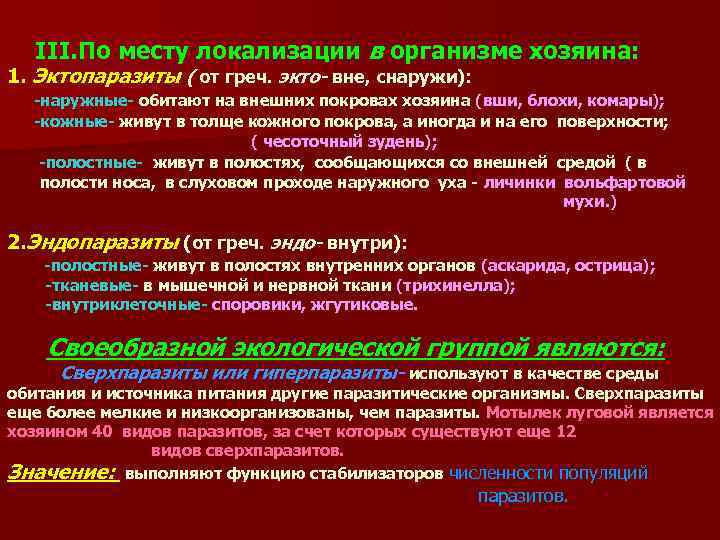 III.По месту локализации в организме хозяина:
1. Эктопаразиты ( от греч. экто- вне, снаружи):
-наружные- обитают на внешних покровах хозяина (вши, блохи, комары);
-кожные- живут в толще кожного покрова, а иногда и на его поверхности; ( чесоточный зудень);
-полостные- живут в полостях, сообщающихся со внешней средой ( в полости носа, в слуховом проходе наружного уха - личинки вольфартовой мухи.)

2.Эндопаразиты (от греч. эндо- внутри):
-полостные- живут в полостях внутренних органов (аскарида, острица);
-тканевые- в мышечной и нервной ткани (трихинелла);
-внутриклеточные- споровики, жгутиковые.

Своеобразной экологической группой являются:
Сверхпаразиты или гиперпаразиты- используют в качестве среды обитания и источника питания другие паразитические организмы. Сверхпаразиты еще более мелкие и низкоорганизованы, чем паразиты. Мотылек луговой является хозяином 40 видов паразитов, за счет которых существуют еще 12 видов сверхпаразитов.
Значение: выполняют функцию стабилизаторов численности популяций паразитов.